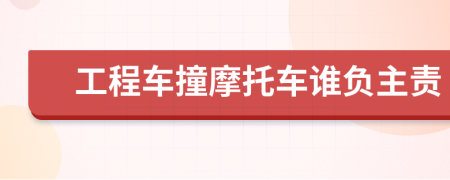 工程车撞摩托车谁负主责